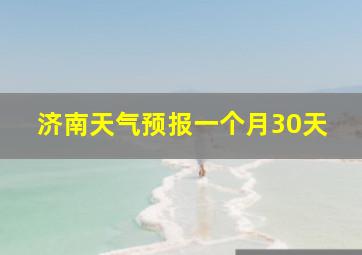 济南天气预报一个月30天